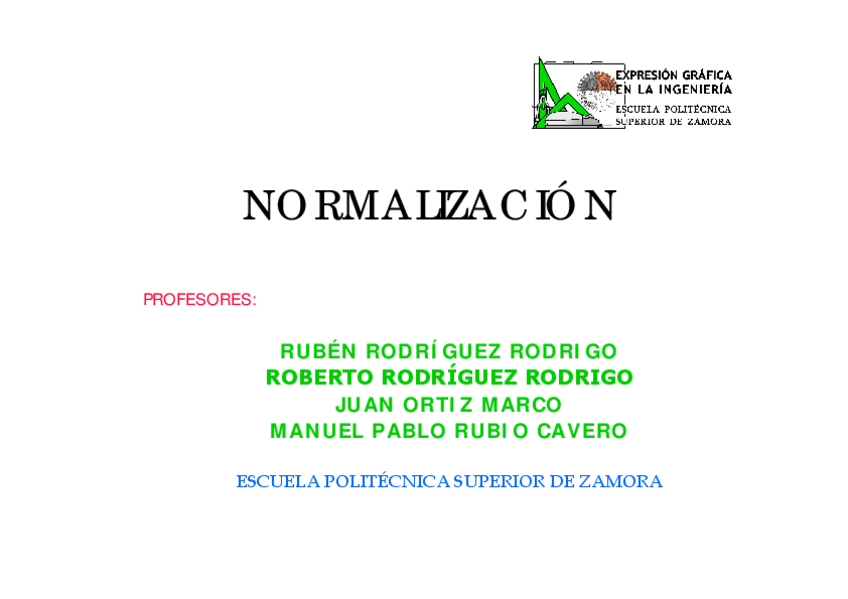 EXPRESIÓN GRÁFICA
EN LA INGENIERÍA
ESCUELA POLITÉCNICA
SUPERIOR DE ZAMORA

NORMALIZACIÓN

PROFESORES:

RUBÉN RODRÍGUEZ RODRIGO
ROBERTO RODRÍGUEZ RODRIGO
JUAN ORTIZ MARCO
MANUEL PABLO RUBIO CAVERO

ESCUELA POLITÉCNICA SUPERIOR DE ZAMORA